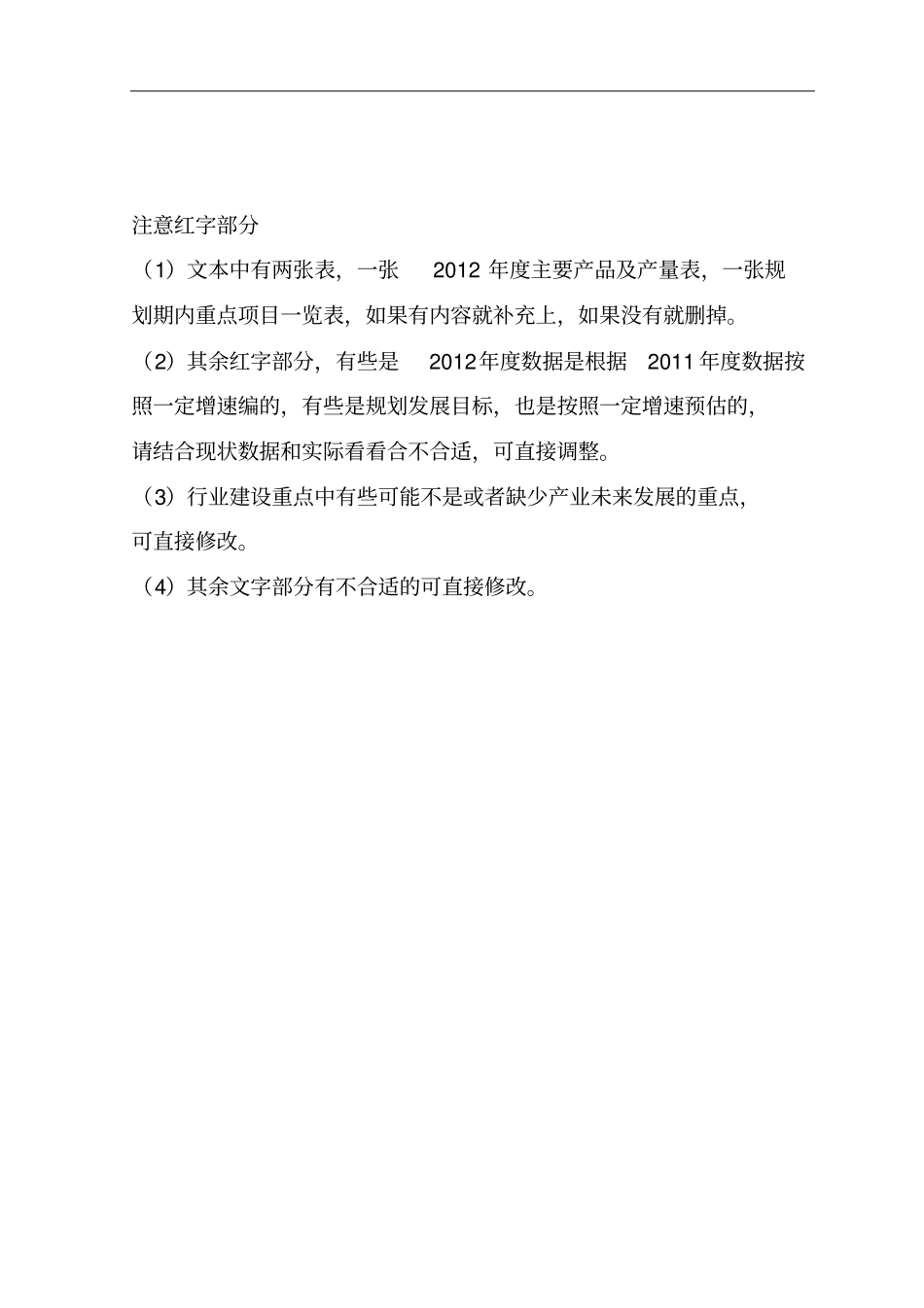 注意红字部分

（1）文本中有两张表，一张 2012 年度主要产品及产量表，一张规划期内重点项目一览表，如果有内容就补充上，如果没有就删掉。

（2）其余红字部分，有些是 2012年度数据是根据 2011年度数据按照一定增速编的，有些是规划发展目标，也是按照一定增速预估的，请结合现状数据和实际看看合不合适，可直接调整。

（3）行业建设重点中有些可能不是或者缺少产业未来发展的重点，可直接修改。

（4）其余文字部分有不合适的可直接修改。